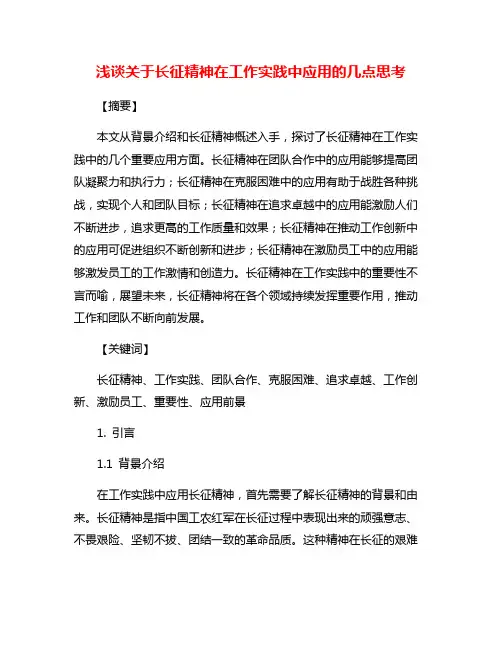 浅谈关于长征精神在工作实践中应用的几点思考

【摘要】

本文从背景介绍和长征精神概述入手，探讨了长征精神在工作实践中的几个重要应用方面。长征精神在团队合作中的应用能够提高团队凝聚力和执行力；长征精神在克服困难中的应用有助于战胜各种挑战，实现个人和团队目标；长征精神在追求卓越中的应用能激励人们不断进步，追求更高的工作质量和效果；长征精神在推动工作创新中的应用可促进组织不断创新和进步；长征精神在激励员工中的应用能够激发员工的工作激情和创造力。长征精神在工作实践中的重要性不言而喻，展望未来，长征精神将在各个领域持续发挥重要作用，推动工作和团队不断向前发展。

【关键词】

长征精神、工作实践、团队合作、克服困难、追求卓越、工作创新、激励员工、重要性、应用前景

1. 引言

1.1 背景介绍

在工作实践中应用长征精神，首先需要了解长征精神的背景和由来。长征精神是指中国工农红军在长征过程中表现出来的顽强意志、不畏艰险、坚韧不拔、团结一致的革命品质。这种精神在长征的艰难